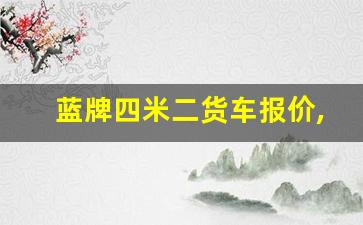 蓝牌四米二货车报价,